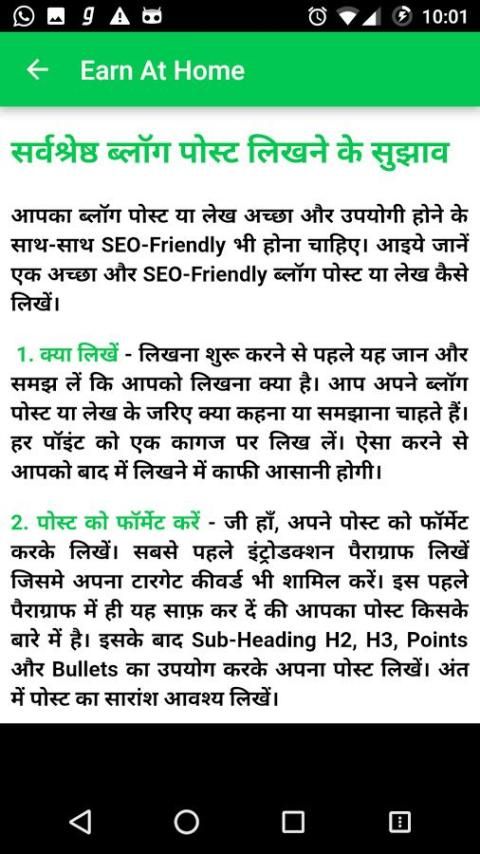 10:01

Earn At Home

सर्वश्रेष्ठ ब्लॉग पोस्ट लिखने के सुझाव

आपका ब्लॉग पोस्ट या लेख अच्छा और उपयोगी होने के साथ-साथ SEO-Friendly भी होना चाहिए। आइये जानें एक अच्छा और SEO-Friendly ब्लॉग पोस्ट या लेख कैसे लिखें।

1. क्या लिखें - लिखना शुरू करने से पहले यह जान और समझ लें कि आपको लिखना क्या है। आप अपने ब्लॉग पोस्ट या लेख के जरिए क्या कहना या समझाना चाहते हैं। हर पॉइंट को एक कागज पर लिख लें। ऐसा करने से आपको बाद में लिखने में काफी आसानी होगी।

2. पोस्ट को फॉर्मेट करें - जी हाँ, अपने पोस्ट को फॉर्मेट करके लिखें। सबसे पहले इंट्रोडक्शन पैराग्राफ लिखें जिसमे अपना टारगेट कीवर्ड भी शामिल करें। इस पहले पैराग्राफ में ही यह साफ़ कर दें की आपका पोस्ट किसके बारे में है। इसके बाद Sub-Heading H2, H3, Points और Bullets का उपयोग करके अपना पोस्ट लिखें। अंत में पोस्ट का सारांश आवश्य लिखें।